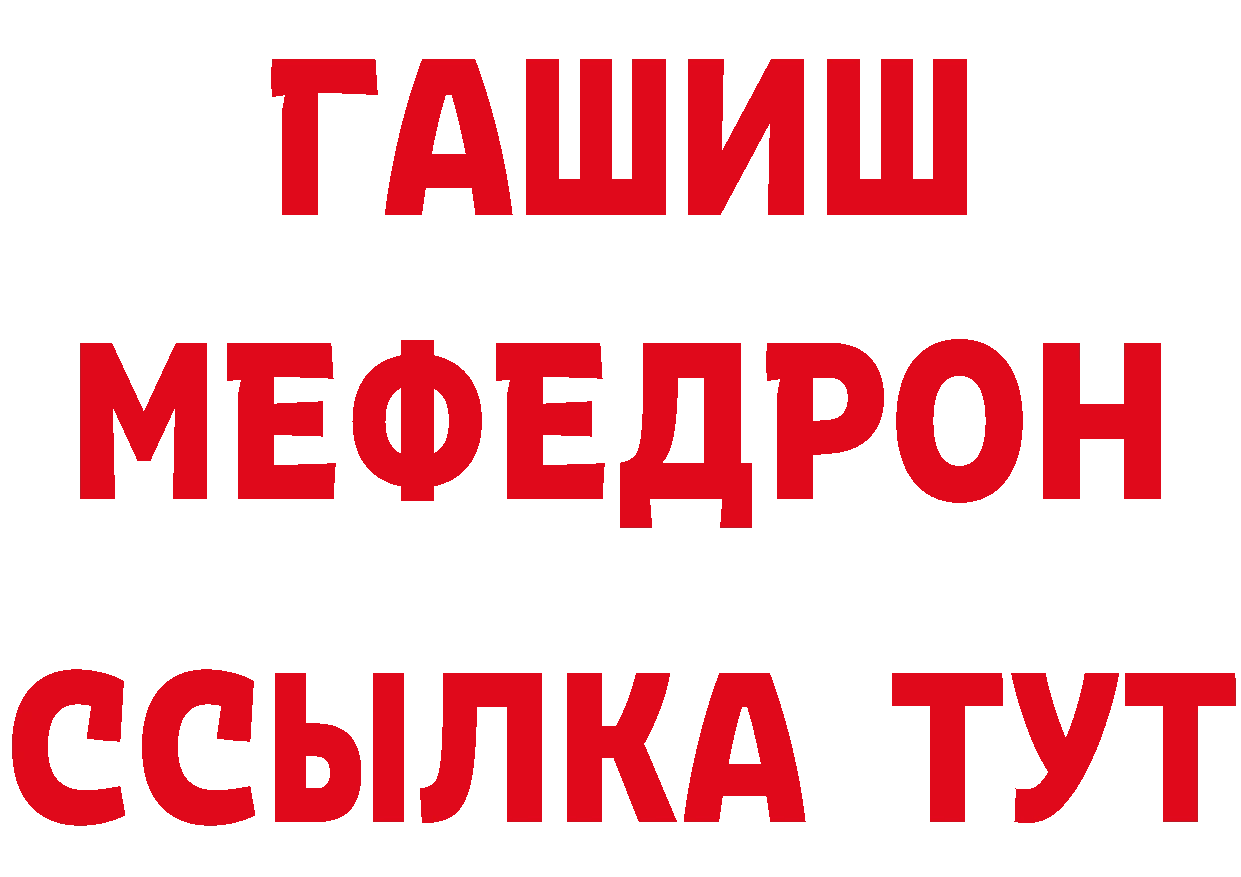 ГАШИШ
МЕФЕДРОН
ССЫЛКА ТУТ